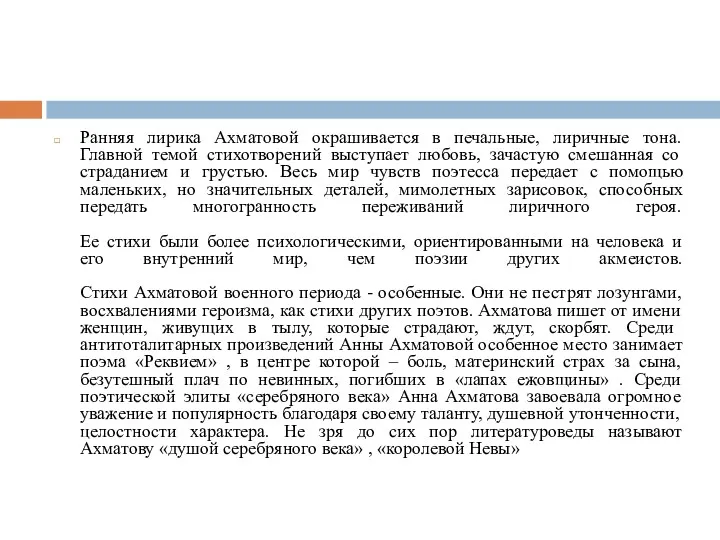 Ранняя лирика Ахматовой окрашивается в печальные, лиричные тона. Главной темой стихотворений выступает любовь, зачастую смешанная со страданием и грустью. Весь мир чувств поэтесса передает с помощью маленьких, но значительных деталей, мимолетных зарисовок, способных передать многогранность переживаний лиричного героя.

Ее стихи были более психологическими, ориентированными на человека и его внутренний мир, чем поэзии других акмеистов.

Стихи Ахматовой военного периода - особенные. Они не пестрят лозунгами, восхвалениями героизма, как стихи других поэтов. Ахматова пишет от имени женщин, живущих в тылу, которые страдают, ждут, скорбят. Среди антитоталитарных произведений Анны Ахматовой особенное место занимает поэма «Реквием» , в центре которой – боль, материнский страх за сына, безутешный плач по невинных, погибших в «лапах ежовщины» . Среди поэтической элиты «серебряного века» Анна Ахматова завоевала огромное уважение и популярность благодаря своему таланту, душевной утонченности, целостности характера. Не зря до сих пор литературоведы называют Ахматову «душой серебряного века» , «королевой Невы»